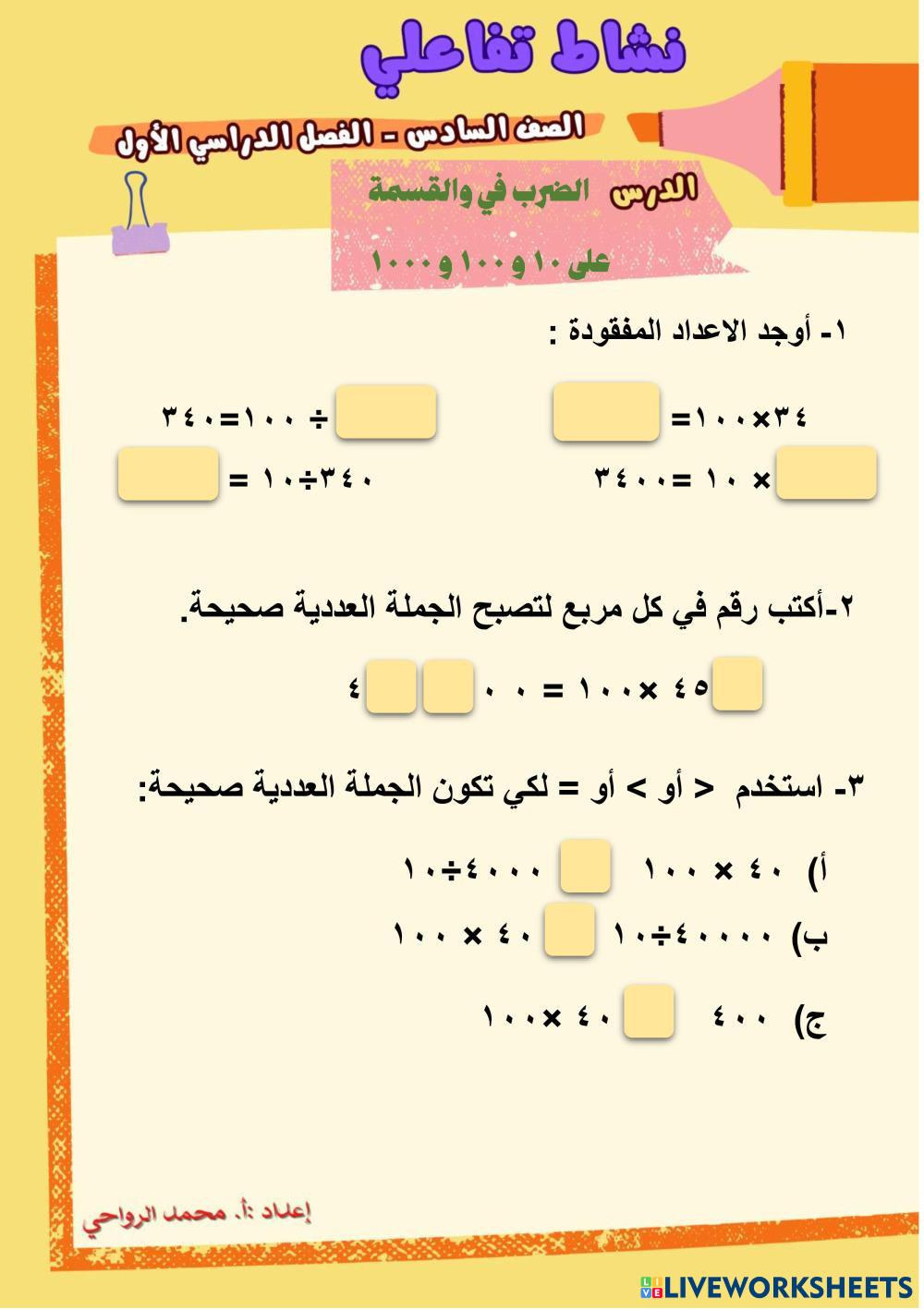 نشاط تفاعلي

الصف السادس - الفصل الدراسي الأول

الدرس الضرب في والقسمة على ١٠ و ١٠٠ و ١٠٠٠

١- أوجد الاعداد المفقودة :

٣٤×١٠٠=

÷ ١٠٠=٣٤٠

× ١٠ =٣٤٠٠

٣٤٠÷١٠ =

٢-أكتب رقم في كل مربع لتصبح الجملة العددية صحيحة.

٤٥ ×١٠٠ = ٠ ٠ ٤

٣- استخدم < أو > أو = لكي تكون الجملة العددية صحيحة:

أ) ٤٠ × ١٠٠ ٤٠٠٠÷١٠

ب) ٤٠٠٠٠÷١٠ ٤٠ × ١٠٠

ج) ٤٠٠ ٤٠ ×١٠٠

إعداد :أ. محمد الرواحي

LIVEWORKSHEETS